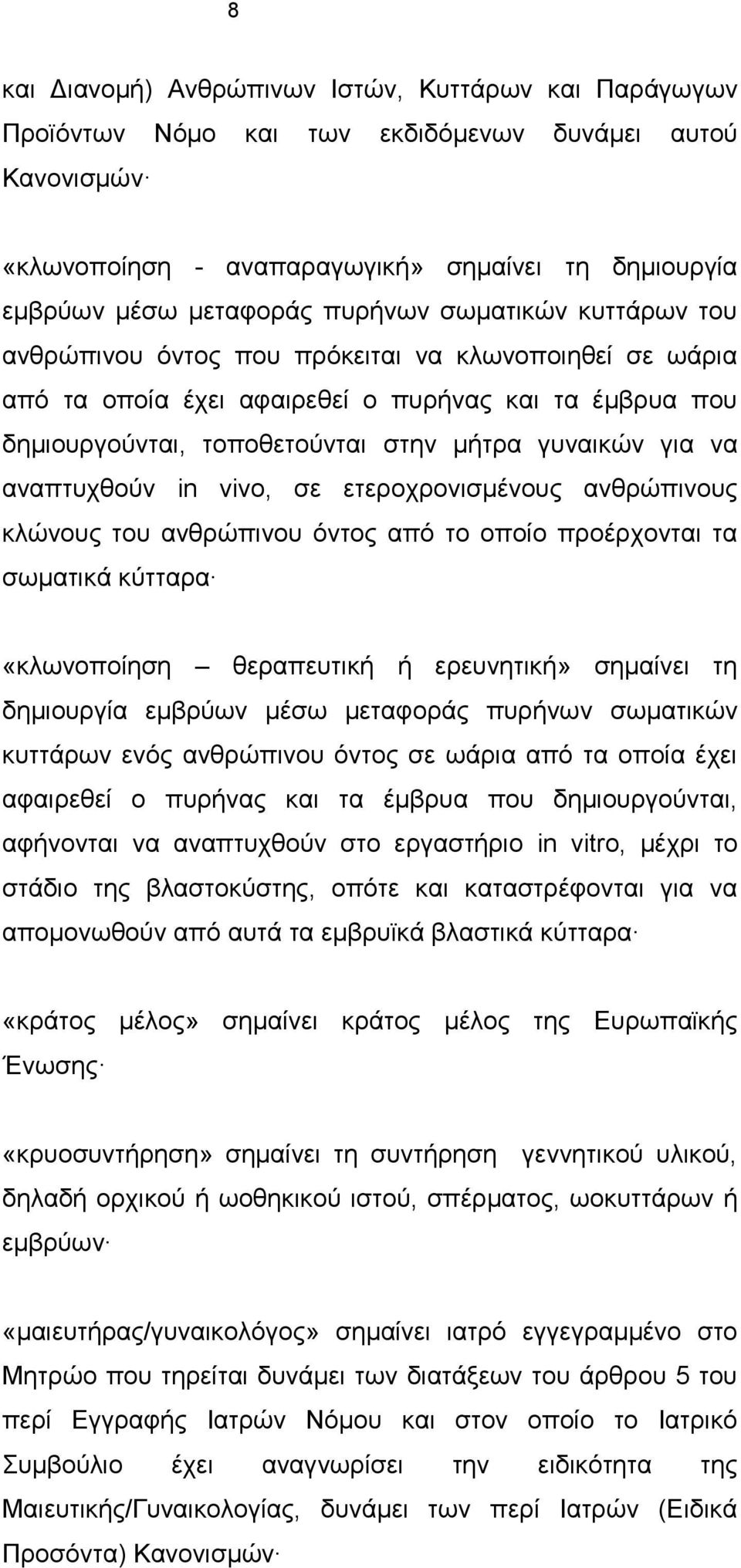 8

και Διανομή) Ανθρώπινων Ιστών, Κυττάρων και Παράγωγων Προϊόντων Νόμο και των εκδιδόμενων δυνάμει αυτού Κανονισμών·

«κλωνοποίηση - αναπαραγωγική» σημαίνει τη δημιουργία εμβρύων μέσω μεταφοράς πυρήνων σωματικών κυττάρων του ανθρώπινου όντος που πρόκειται να κλωνοποιηθεί σε ωάρια από τα οποία έχει αφαιρεθεί ο πυρήνας και τα έμβρυα που δημιουργούνται, τοποθετούνται στην μήτρα γυναικών για να αναπτυχθούν in vivo, σε ετεροχρονισμένους ανθρώπινους κλώνους του ανθρώπινου όντος από το οποίο προέρχονται τα σωματικά κύτταρα·

«κλωνοποίηση – θεραπευτική ή ερευνητική» σημαίνει τη δημιουργία εμβρύων μέσω μεταφοράς πυρήνων σωματικών κυττάρων ενός ανθρώπινου όντος σε ωάρια από τα οποία έχει αφαιρεθεί ο πυρήνας και τα έμβρυα που δημιουργούνται, αφήνονται να αναπτυχθούν στο εργαστήριο in vitro, μέχρι το στάδιο της βλαστοκύστης, οπότε και καταστρέφονται για να απομονωθούν από αυτά τα εμβρυϊκά βλαστικά κύτταρα·

«κράτος μέλος» σημαίνει κράτος μέλος της Ευρωπαϊκής Ένωσης·

«κρυοσυντήρηση» σημαίνει τη συντήρηση γεννητικού υλικού, δηλαδή ορχικού ή ωοθηκικού ιστού, σπέρματος, ωοκυττάρων ή εμβρύων·

«μαιευτήρας/γυναικολόγος» σημαίνει ιατρό εγγεγραμμένο στο Μητρώο που τηρείται δυνάμει των διατάξεων του άρθρου 5 του περί Εγγραφής Ιατρών Νόμου και στον οποίο το Ιατρικό Συμβούλιο έχει αναγνωρίσει την ειδικότητα της Μαιευτικής/Γυναικολογίας, δυνάμει των περί Ιατρών (Ειδικά Προσόντα) Κανονισμών·